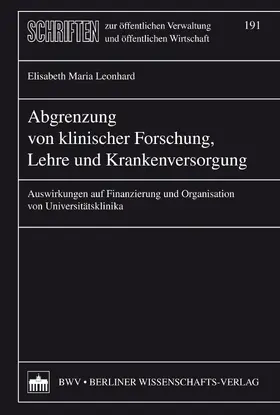 SCHRIFTEN zur öffentlichen Verwaltung und öffentlichen Wirtschaft

191

Elisabeth Maria Leonhard

Abgrenzung von klinischer Forschung, Lehre und Krankenversorgung

Auswirkungen auf Finanzierung und Organisation von Universitätsklinika

BWV • BERLINER WISSENSCHAFTS-VERLAG